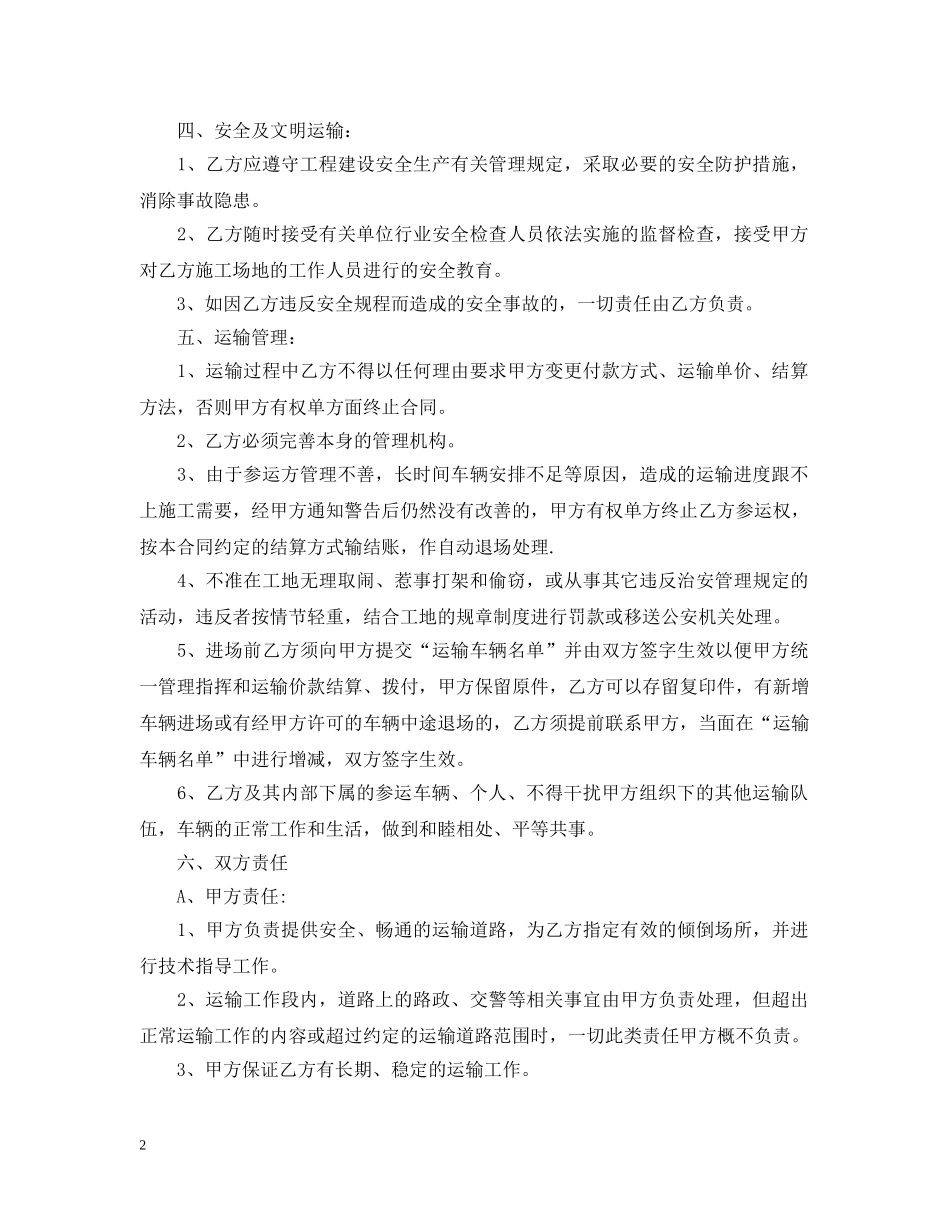 四、安全及文明运输：

1、乙方应遵守工程建设安全生产有关管理规定，采取必要的安全防护措施，消除事故隐患。

2、乙方随时接受有关单位行业安全检查人员依法实施的监督检查，接受甲方对乙方施工场地的工作人员进行的安全教育。

3、如因乙方违反安全规程而造成的安全事故的，一切责任由乙方负责。

五、运输管理：

1、运输过程中乙方不得以任何理由要求甲方变更付款方式、运输单价、结算方法，否则甲方有权单方面终止合同。

2、乙方必须完善本身的管理机构。

3、由于参运方管理不善，长时间车辆安排不足等原因，造成的运输进度跟不上施工需要，经甲方通知警告后仍然没有改善的，甲方有权单方终止乙方参运权，按本合同约定的结算方式输结账，作自动退场处理.

4、不准在工地无理取闹、惹事打架和偷窃，或从事其它违反治安管理规定的活动，违反者按情节轻重，结合工地的规章制度进行罚款或移送公安机关处理。

5、进场前乙方须向甲方提交“运输车辆名单”并由双方签字生效以便甲方统一管理指挥和运输价款结算、拨付，甲方保留原件，乙方可以存留复印件，有新增车辆进场或有经甲方许可的车辆中途退场的，乙方须提前联系甲方，当面在“运输车辆名单”中进行增减，双方签字生效。

6、乙方及其内部下属的参运车辆、个人、不得干扰甲方组织下的其他运输队伍，车辆的正常工作和生活，做到和睦相处、平等共事。

六、双方责任

A、甲方责任:

1、甲方负责提供安全、畅通的运输道路，为乙方指定有效的倾倒场所，并进行技术指导工作。

2、运输工作段内，道路上的路政、交警等相关事宜由甲方负责处理，但超出正常运输工作的内容或超过约定的运输道路范围时，一切此类责任甲方概不负责。

3、甲方保证乙方有长期、稳定的运输工作。

2